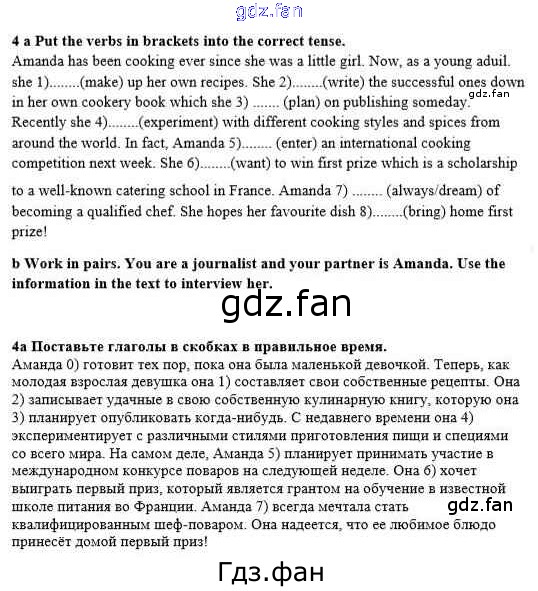 4 a Put the verbs in brackets into the correct tense.

Amanda has been cooking ever since she was a little girl. Now, as a young aduil. she 1)........(make) up her own recipes. She 2)........(write) the successful ones down in her own cookery book which she 3) ....... (plan) on publishing someday. Recently she 4)........(experiment) with different cooking styles and spices from around the world. In fact, Amanda 5)........ (enter) an international cooking competition next week. She 6)........(want) to win first prize which is a scholarship to a well-known catering school in France. Amanda 7) ........ (always/dream) of becoming a qualified chef. She hopes her favourite dish 8)........(bring) home first prize!

b Work in pairs. You are a journalist and your partner is Amanda. Use the information in the text to interview her.

4a Поставьте глаголы в скобках в правильное время.

Аманда 0) готовит тех пор, пока она была маленькой девочкой. Теперь, как молодая взрослая девушка она 1) составляет свои собственные рецепты. Она 2) записывает удачные в свою собственную кулинарную книгу, которую она 3) планирует опубликовать когда-нибудь. С недавнего времени она 4) экспериментирует с различными стилями приготовления пищи и специями со всего мира. На самом деле, Аманда 5) планирует принимать участие в международном конкурсе поваров на следующей неделе. Она 6) хочет выиграть первый приз, который является грантом на обучение в известной школе питания во Франции. Аманда 7) всегда мечтала стать квалифицированным шеф-поваром. Она надеется, что ее любимое блюдо принесёт домой первый приз!

gdz.fan

Гдз.фан